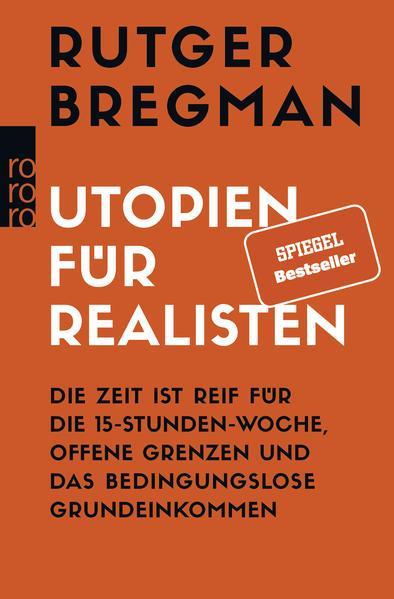 RUTGER BREGMAN

rororo

UTOPIEN FÜR REALISTEN

SPIEGEL Bestseller

DIE ZEIT IST REIF FÜR DIE 15-STUNDEN-WOCHE, OFFENE GRENZEN UND DAS BEDINGUNGSLOSE GRUNDEINKOMMEN